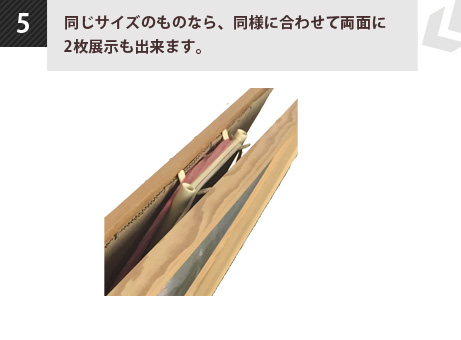 5

同じサイズのものなら、同様に合わせて両面に2枚展示も出来ます。